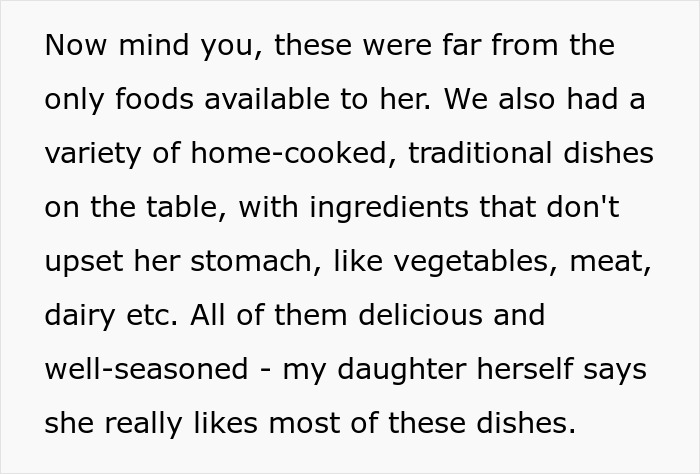 Now mind you, these were far from the only foods available to her. We also had a variety of home-cooked, traditional dishes on the table, with ingredients that don't upset her stomach, like vegetables, meat, dairy etc. All of them delicious and well-seasoned - my daughter herself says she really likes most of these dishes.